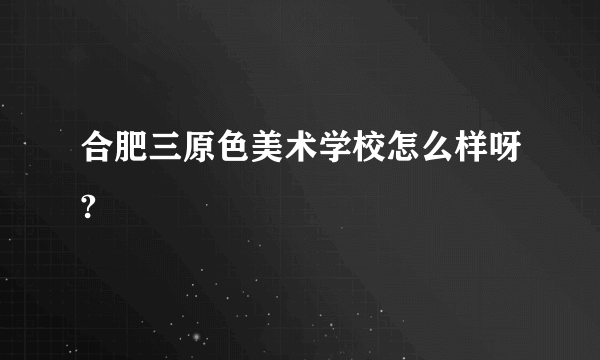 合肥三原色美术学校怎么样呀?